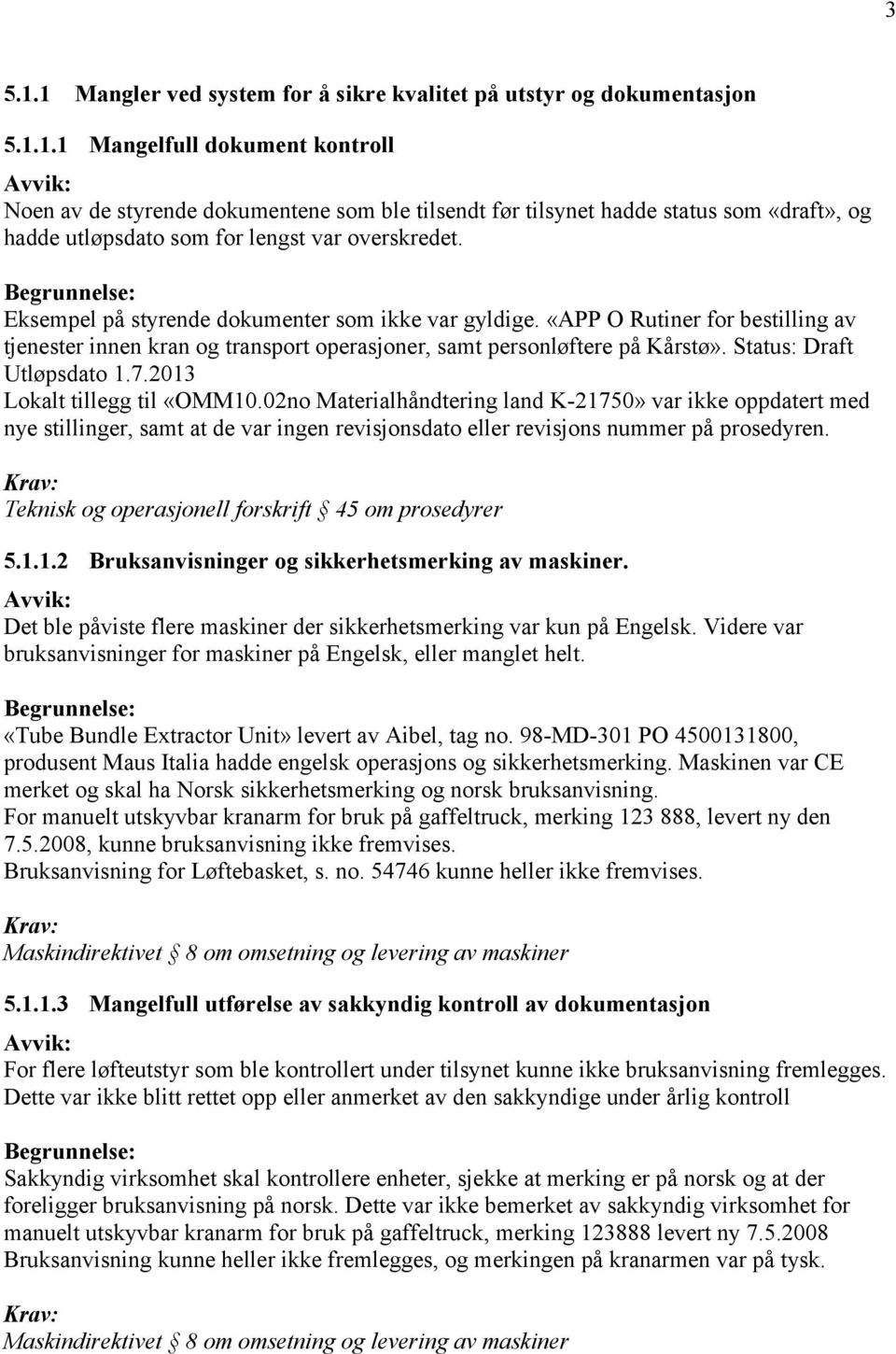 3

5.1.1 Mangler ved system for å sikre kvalitet på utstyr og dokumentasjon

5.1.1.1 Mangelfull dokument kontroll

Avvik:
Noen av de styrende dokumentene som ble tilsendt før tilsynet hadde status som «draft», og hadde utløpsdato som for lengst var overskredet.

Begrunnelse:
Eksempel på styrende dokumenter som ikke var gyldige. «APP O Rutiner for bestilling av tjenester innen kran og transport operasjoner, samt personløftere på Kårstø». Status: Draft Utløpsdato 1.7.2013
Lokalt tillegg til «OMM10.02no Materialhåndtering land K-21750» var ikke oppdatert med nye stillinger, samt at de var ingen revisjonsdato eller revisjons nummer på prosedyren.

Krav:
Teknisk og operasjonell forskrift § 45 om prosedyrer

5.1.1.2 Bruksanvisninger og sikkerhetsmerking av maskiner.

Avvik:
Det ble påviste flere maskiner der sikkerhetsmerking var kun på Engelsk. Videre var bruksanvisninger for maskiner på Engelsk, eller manglet helt.

Begrunnelse:
«Tube Bundle Extractor Unit» levert av Aibel, tag no. 98-MD-301 PO 4500131800, produsent Maus Italia hadde engelsk operasjons og sikkerhetsmerking. Maskinen var CE merket og skal ha Norsk sikkerhetsmerking og norsk bruksanvisning.
For manuelt utskyvbar kranarm for bruk på gaffeltruck, merking 123 888, levert ny den 7.5.2008, kunne bruksanvisning ikke fremvises.
Bruksanvisning for Løftebasket, s. no. 54746 kunne heller ikke fremvises.

Krav:
Maskindirektivet § 8 om omsetning og levering av maskiner

5.1.1.3 Mangelfull utførelse av sakkyndig kontroll av dokumentasjon

Avvik:
For flere løfteutstyr som ble kontrollert under tilsynet kunne ikke bruksanvisning fremlegges. Dette var ikke blitt rettet opp eller anmerket av den sakkyndige under årlig kontroll

Begrunnelse:
Sakkyndig virksomhet skal kontrollere enheter, sjekke at merking er på norsk og at der foreligger bruksanvisning på norsk. Dette var ikke bemerket av sakkyndig virksomhet for manuelt utskyvbar kranarm for bruk på gaffeltruck, merking 123888 levert ny 7.5.2008 Bruksanvisning kunne heller ikke fremlegges, og merkingen på kranarmen var på tysk.

Krav:
Maskindirektivet § 8 om omsetning og levering av maskiner